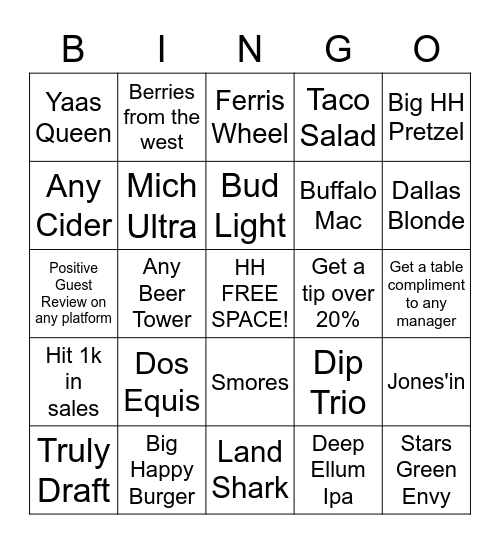 | B | I | N | G | O |
|---|---|---|---|---|
| Yaas Queen | Berries from the west | Ferris Wheel | Taco Salad | Big HH Pretzel |
| Any Cider | Mich Ultra | Bud Light | Buffalo Mac | Dallas Blonde |
| Positive Guest Review on any platform | Any Beer Tower | HH FREE SPACE! | Get a tip over 20% | Get a table compliment to any manager |
| Hit 1k in sales | Dos Equis | Smores | Dip Trio | Jones'in |
| Truly Draft | Big Happy Burger | Land Shark | Deep Ellum Ipa | Stars Green Envy |